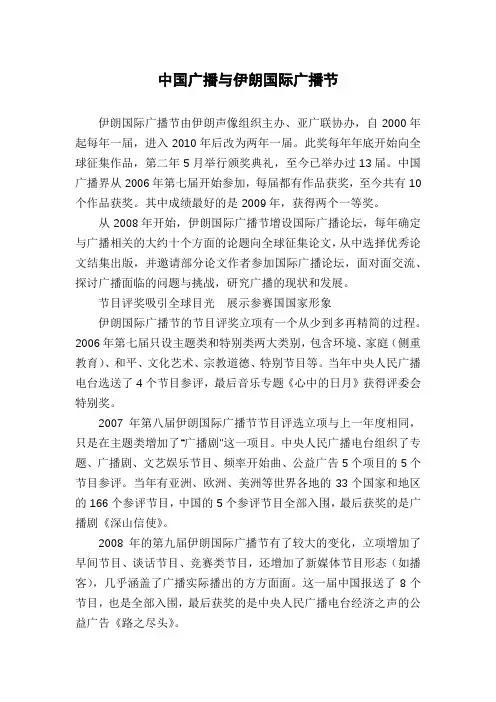 中国广播与伊朗国际广播节

伊朗国际广播节由伊朗声像组织主办、亚广联协办，自 2000 年起每年一届，进入 2010 年后改为两年一届。此奖每年年底开始向全球征集作品，第二年 5 月举行颁奖典礼，至今已举办过 13 届。中国广播界从 2006 年第七届开始参加，每届都有作品获奖，至今共有 10 个作品获奖。其中成绩最好的是 2009 年，获得两个一等奖。

从 2008 年开始，伊朗国际广播节增设国际广播论坛，每年确定与广播相关的大约十个方面的论题向全球征集论文，从中选择优秀论文结集出版，并邀请部分论文作者参加国际广播论坛，面对面交流、探讨广播面临的问题与挑战，研究广播的现状和发展。

节目评奖吸引全球目光　展示参赛国国家形象

伊朗国际广播节的节目评奖立项有一个从少到多再精简的过程。2006 年第七届只设主题类和特别类两大类别，包含环境、家庭（侧重教育）、和平、文化艺术、宗教道德、特别节目等。当年中央人民广播电台选送了 4 个节目参评，最后音乐专题《心中的日月》获得评委会特别奖。

2007 年第八届伊朗国际广播节节目评选立项与上一年度相同，只是在主题类增加了"广播剧"这一项目。中央人民广播电台组织了专题、广播剧、文艺娱乐节目、频率开始曲、公益广告 5 个项目的 5 个节目参评。当年有亚洲、欧洲、美洲等世界各地的 33 个国家和地区的 166 个参评节目，中国的 5 个参评节目全部入围，最后获奖的是广播剧《深山信使》。

2008 年的第九届伊朗国际广播节有了较大的变化，立项增加了早间节目、谈话节目、竞赛类节目，还增加了新媒体节目形态（如播客），几乎涵盖了广播实际播出的方方面面。这一届中国报送了 8 个节目，也是全部入围，最后获奖的是中央人民广播电台经济之声的公益广告《路之尽头》。